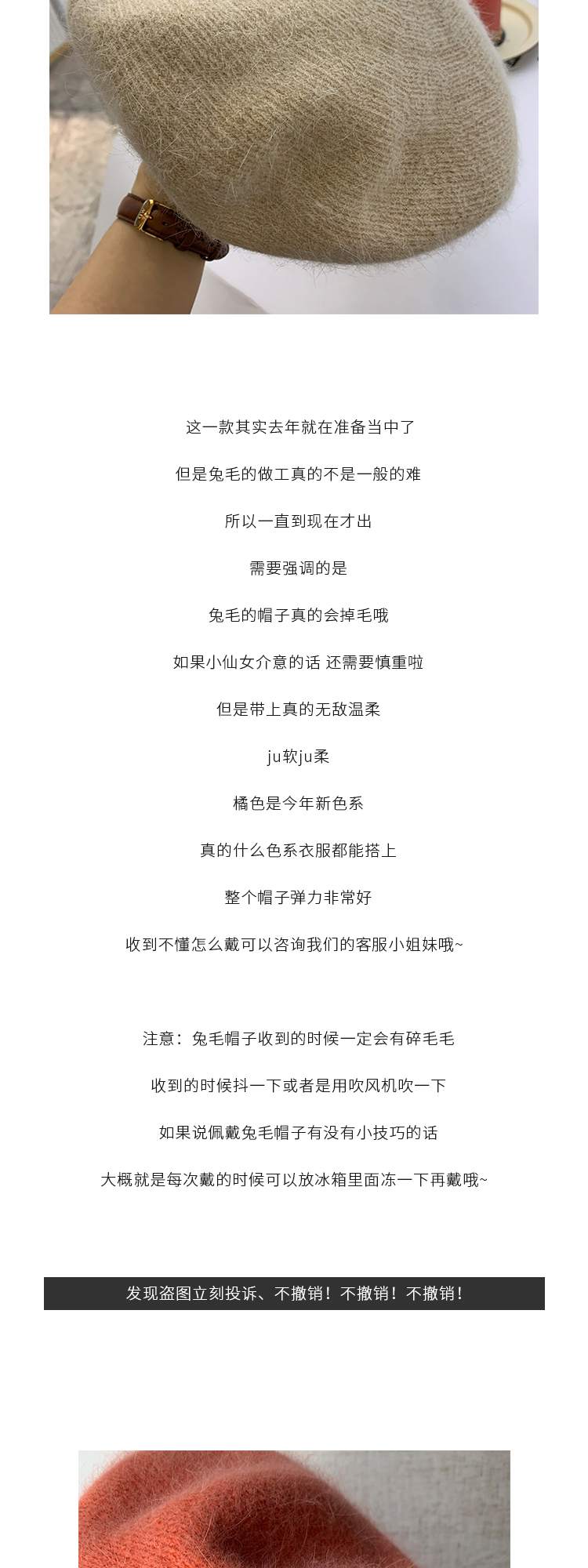 这一款其实去年就在准备当中了

但是兔毛的做工真的不是一般的难

所以一直到现在才出

需要强调的是

兔毛的帽子真的会掉毛哦

如果小仙女介意的话 还需要慎重啦

但是带上真的无敌温柔

ju软ju柔

橘色是今年新色系

真的什么色系衣服都能搭上

整个帽子弹力非常好

收到不懂怎么戴可以咨询我们的客服小姐妹哦~

注意：兔毛帽子收到的时候一定会有碎毛毛

收到的时候抖一下或者是用吹风机吹一下

如果说佩戴兔毛帽子有没有小技巧的话

大概就是每次戴的时候可以放冰箱里面冻一下再戴哦~

发现盗图立刻投诉、不撤销！不撤销！不撤销！